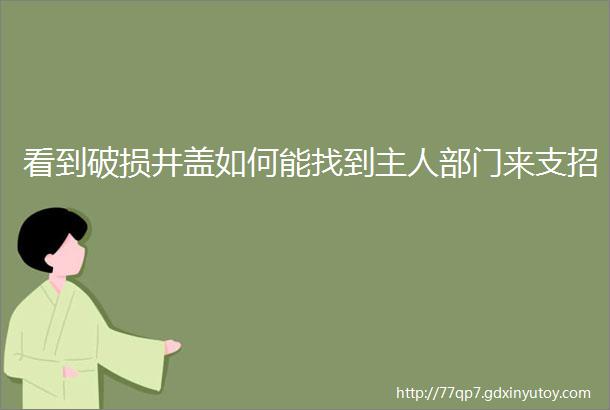 看到破损井盖如何能找到主人部门来支招

http://77qp7.gdxinyutoy.com